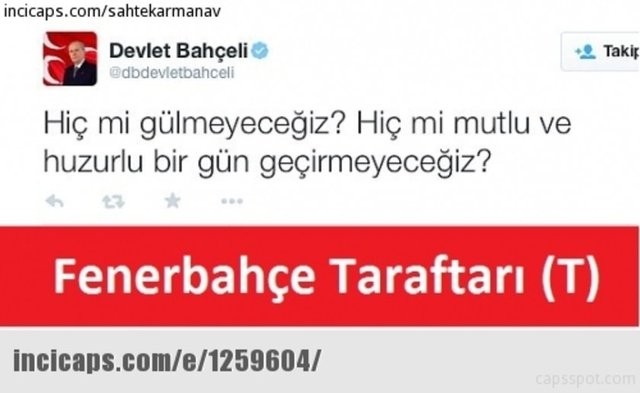 incicaps.com/sahtekarmanav

Devlet Bahçeli
@dbdevletbahceli

Takip

Hiç mi gülmeyeceğiz? Hiç mi mutlu ve huzurlu bir gün geçirmeyeceğiz?

Fenerbahçe Taraftarı (T)

incicaps.com/e/1259604/

capsspot.com